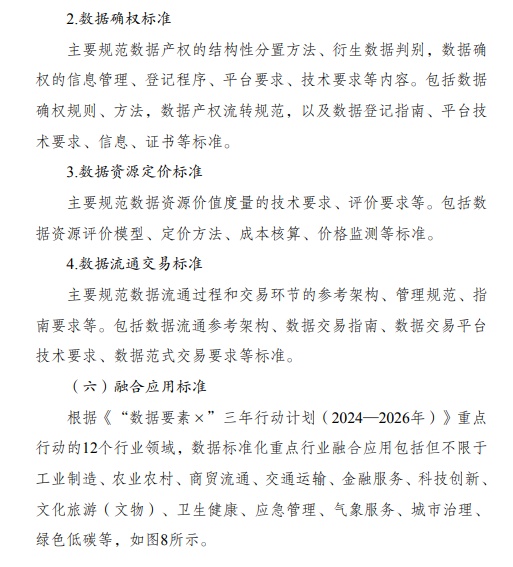 2.数据确权标准

主要规范数据产权的结构性分置方法、衍生数据判别，数据确权的信息管理、登记程序、平台要求、技术要求等内容。包括数据确权规则、方法，数据产权流转规范，以及数据登记指南、平台技术要求、信息、证书等标准。

3.数据资源定价标准

主要规范数据资源价值度量的技术要求、评价要求等。包括数据资源评价模型、定价方法、成本核算、价格监测等标准。

4.数据流通交易标准

主要规范数据流通过程和交易环节的参考架构、管理规范、指南要求等。包括数据流通参考架构、数据交易指南、数据交易平台技术要求、数据范式交易要求等标准。

（六）融合应用标准

根据《“数据要素×”三年行动计划（2024—2026年）》重点行动的12个行业领域，数据标准化重点行业融合应用包括但不限于工业制造、农业农村、商贸流通、交通运输、金融服务、科技创新、文化旅游（文物）、卫生健康、应急管理、气象服务、城市治理、绿色低碳等，如图8所示。